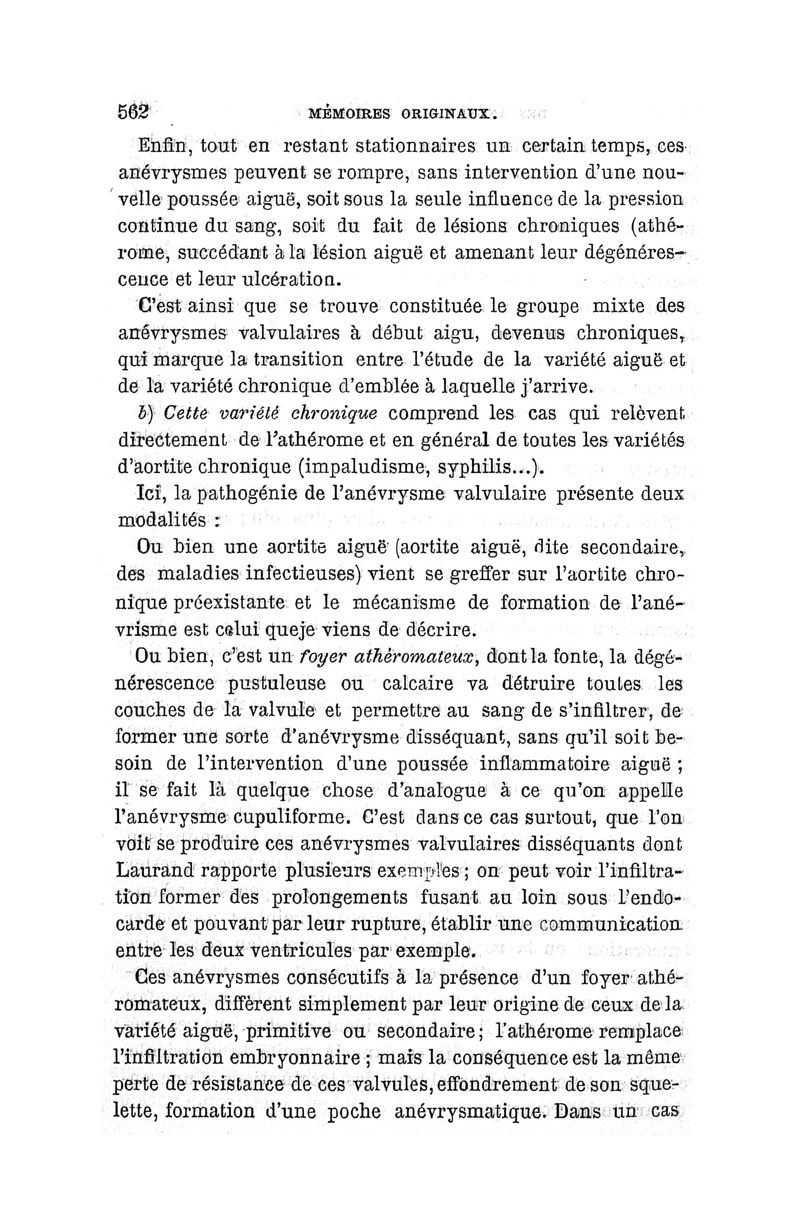 562 MÉMOIRES ORIGINAUX.

Enfin, tout en restant stationnaires un certain temps, ces anévrysmes peuvent se rompre, sans intervention d'une nouvelle poussée aiguë, soit sous la seule influence de la pression continue du sang, soit du fait de lésions chroniques (athérome, succédant à la lésion aiguë et amenant leur dégénérescence et leur ulcération.

C'est ainsi que se trouve constituée le groupe mixte des anévrysmes valvulaires à début aigu, devenus chroniques, qui marque la transition entre l'étude de la variété aiguë et de la variété chronique d'emblée à laquelle j'arrive.

b) Cette variété chronique comprend les cas qui relèvent directement de l'athérome et en général de toutes les variétés d'aortite chronique (impaludisme, syphilis...).

Ici, la pathogénie de l'anévrysme valvulaire présente deux modalités :

Ou bien une aortite aiguë (aortite aiguë, dite secondaire, des maladies infectieuses) vient se greffer sur l'aortite chronique préexistante et le mécanisme de formation de l'anévrisme est celui queje viens de décrire.

Ou bien, c'est un foyer athéromateux, dont la fonte, la dégénérescence pustuleuse ou calcaire va détruire toutes les couches de la valvule et permettre au sang de s'infiltrer, de former une sorte d'anévrysme disséquant, sans qu'il soit besoin de l'intervention d'une poussée inflammatoire aiguë ; il se fait là quelque chose d'analogue à ce qu'on appelle l'anévrysme cupuliforme. C'est dans ce cas surtout, que l'on voit se produire ces anévrysmes valvulaires disséquants dont Laurand rapporte plusieurs exemples ; on peut voir l'infiltration former des prolongements fusant au loin sous l'endocarde et pouvant par leur rupture, établir une communication entre les deux ventricules par exemple.

Ces anévrysmes consécutifs à la présence d'un foyer athéromateux, diffèrent simplement par leur origine de ceux de la variété aiguë, primitive ou secondaire ; l'athérome remplace l'infiltration embryonnaire ; mais la conséquence est la même perte de résistance de ces valvules, effondrement de son squelette, formation d'une poche anévrysmatique. Dans un cas